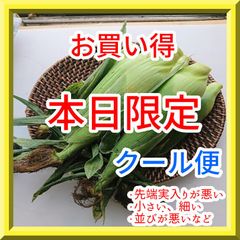 お買い得

本日限定

クール便

・先端実入りが悪い
・小さい、細い
・並びが悪いなど